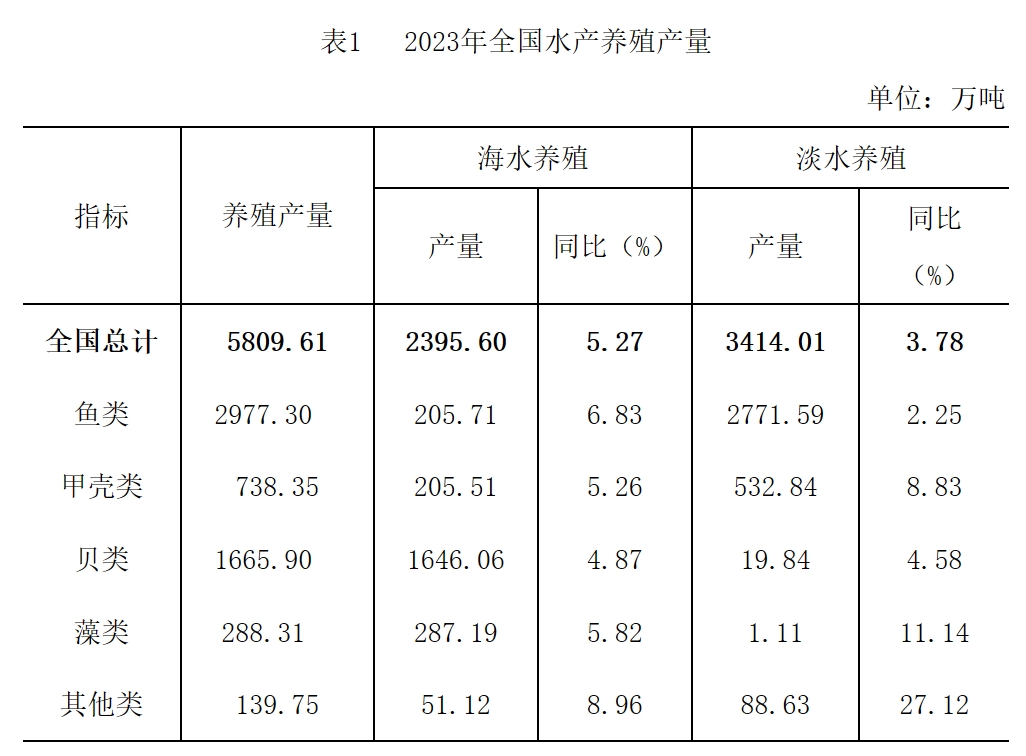 表1 2023年全国水产养殖产量

单位：万吨

| 指标 | 养殖产量 | 海水养殖 | | 淡水养殖 | |
|---|---|---|---|---|---|
| | | 产量 | 同比（%） | 产量 | 同比（%） |
| 全国总计 | 5809.61 | 2395.60 | 5.27 | 3414.01 | 3.78 |
| 鱼类 | 2977.30 | 205.71 | 6.83 | 2771.59 | 2.25 |
| 甲壳类 | 738.35 | 205.51 | 5.26 | 532.84 | 8.83 |
| 贝类 | 1665.90 | 1646.06 | 4.87 | 19.84 | 4.58 |
| 藻类 | 288.31 | 287.19 | 5.82 | 1.11 | 11.14 |
| 其他类 | 139.75 | 51.12 | 8.96 | 88.63 | 27.12 |